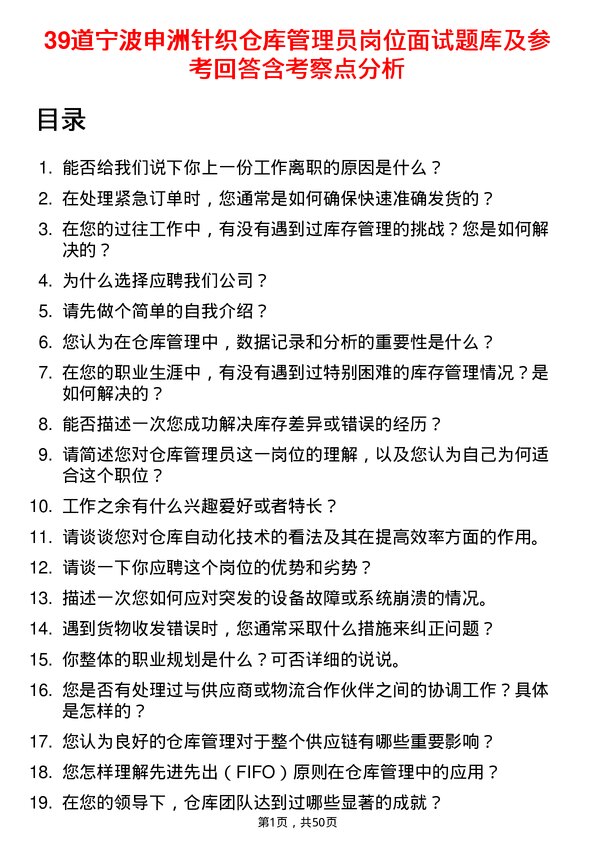 39道宁波申洲针织仓库管理员岗位面试题库及参考回答含考察点分析

目录

1. 能否给我们说下你上一份工作离职的原因是什么？
2. 在处理紧急订单时，您通常是如何确保快速准确发货的？
3. 在您的过往工作中，有没有遇到过库存管理的挑战？您是如何解决的？
4. 为什么选择应聘我们公司？
5. 请先做个简单的自我介绍？
6. 您认为在仓库管理中，数据记录和分析的重要性是什么？
7. 在您的职业生涯中，有没有遇到过特别困难的库存管理情况？是如何解决的？
8. 能否描述一次您成功解决库存差异或错误的经历？
9. 请简述您对仓库管理员这一岗位的理解，以及您认为自己为何适合这个职位？
10. 工作之余有什么兴趣爱好或者特长？
11. 请谈谈您对仓库自动化技术的看法及其在提高效率方面的作用。
12. 请谈一下你应聘这个岗位的优势和劣势？
13. 描述一次您如何应对突发的设备故障或系统崩溃的情况。
14. 遇到货物收发错误时，您通常采取什么措施来纠正问题？
15. 你整体的职业规划是什么？可否详细的说说。
16. 您是否有处理过与供应商或物流合作伙伴之间的协调工作？具体是怎样的？
17. 您认为良好的仓库管理对于整个供应链有哪些重要影响？
18. 您怎样理解先进先出（FIFO）原则在仓库管理中的应用？
19. 在您的领导下，仓库团队达到过哪些显著的成就？

第1页，共50页